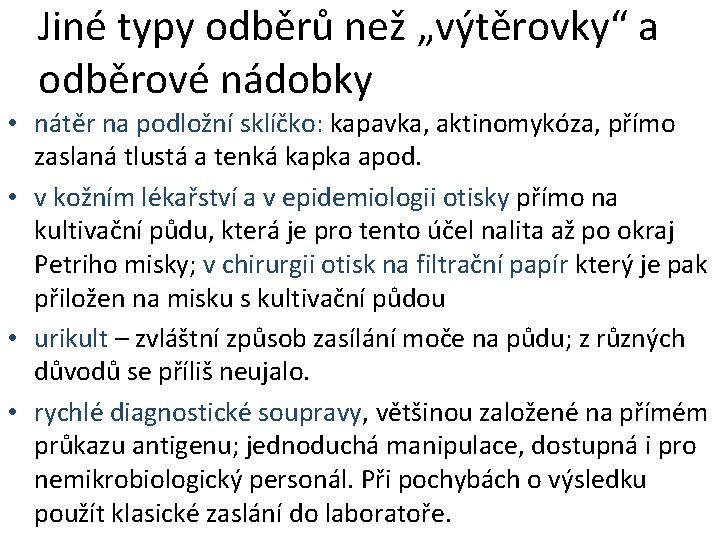 Jiné typy odběrů než „výtěrovky“ a odběrové nádobky

• nátěr na podložní sklíčko: kapavka, aktinomykóza, přímo zaslaná tlustá a tenká kapka apod.

• v kožním lékařství a v epidemiologii otisky přímo na kultivační půdu, která je pro tento účel nalita až po okraj Petriho misky; v chirurgii otisk na filtrační papír který je pak přiložen na misku s kultivační půdou

• urikult – zvláštní způsob zasílání moče na půdu; z různých důvodů se příliš neujalo.

• rychlé diagnostické soupravy, většinou založené na přímém průkazu antigenu; jednoduchá manipulace, dostupná i pro nemikrobiologický personál. Při pochybách o výsledku použít klasické zaslání do laboratoře.